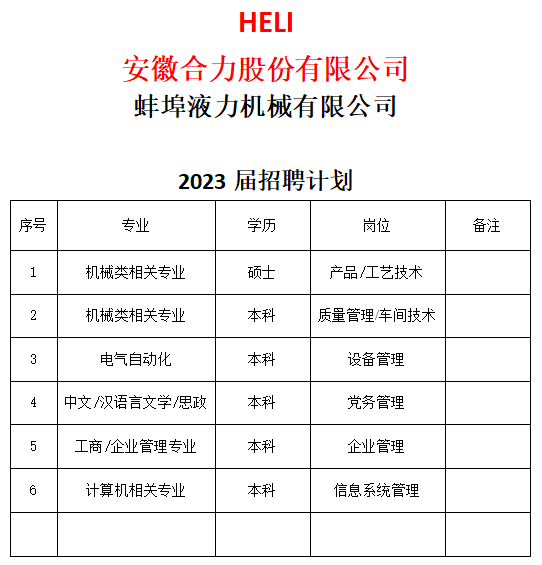 HELI

安徽合力股份有限公司

蚌埠液力机械有限公司

2023 届招聘计划

| 序号 | 专业 | 学历 | 岗位 | 备注 |
|---|---|---|---|---|
| 1 | 机械类相关专业 | 硕士 | 产品/工艺技术 | |
| 2 | 机械类相关专业 | 本科 | 质量管理/车间技术 | |
| 3 | 电气自动化 | 本科 | 设备管理 | |
| 4 | 中文/汉语言文学/思政 | 本科 | 党务管理 | |
| 5 | 工商/企业管理专业 | 本科 | 企业管理 | |
| 6 | 计算机相关专业 | 本科 | 信息系统管理 | |
| | | | | |